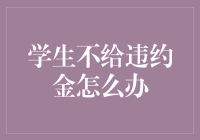 学生不给违约金怎么办